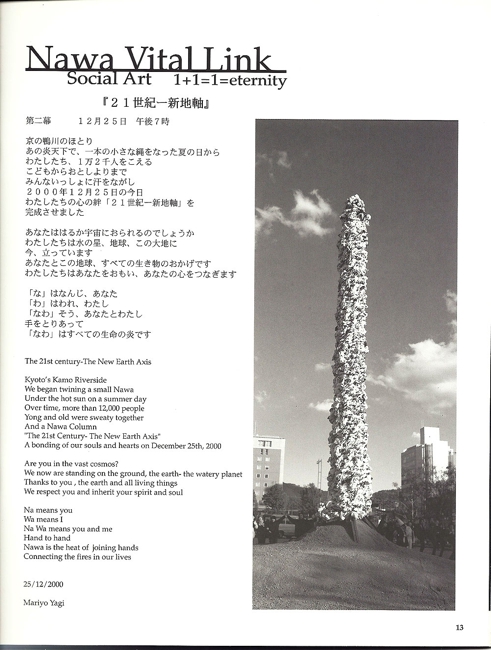 Nawa Vital Link
Social Art 1+1=1=eternity

『21世紀ー新地軸』

第二幕　　12月25日　午後7時

京の鴨川のほとり
あの炎天下で、一本の小さな縄をなった夏の日から
わたしたち、1万2千人をこえる
こどもからおとしよりまで
みんないっしょに汗をながし
2000年12月25日の今日
わたしたちの心の絆「21世紀ー新地軸」を
完成させました

あなたははるか宇宙におられるのでしょうか
わたしたちは水の星、地球、この大地に
今、立っています
あなたとこの地球、すべての生き物のおかげです
わたしたちはあなたをおもい、あなたの心をつなぎます

「な」はなんじ、あなた
「わ」はわれ、わたし
「なわ」そう、あなたとわたし
手をとりあって
「なわ」はすべての生命の炎です

The 21st century-The New Earth Axis

Kyoto's Kamo Riverside
We began twining a small Nawa
Under the hot sun on a summer day
Over time, more than 12,000 people
Yong and old were sweaty together
And a Nawa Column
"The 21st Century- The New Earth Axis"
A bonding of our souls and hearts on December 25th, 2000

Are you in the vast cosmos?
We now are standing on the ground, the earth- the watery planet
Thanks to you , the earth and all living things
We respect you and inherit your spirit and soul

Na means you
Wa means I
Na Wa means you and me
Hand to hand
Nawa is the heat of joining hands
Connecting the fires in our lives

25/12/2000

Mariyo Yagi

13